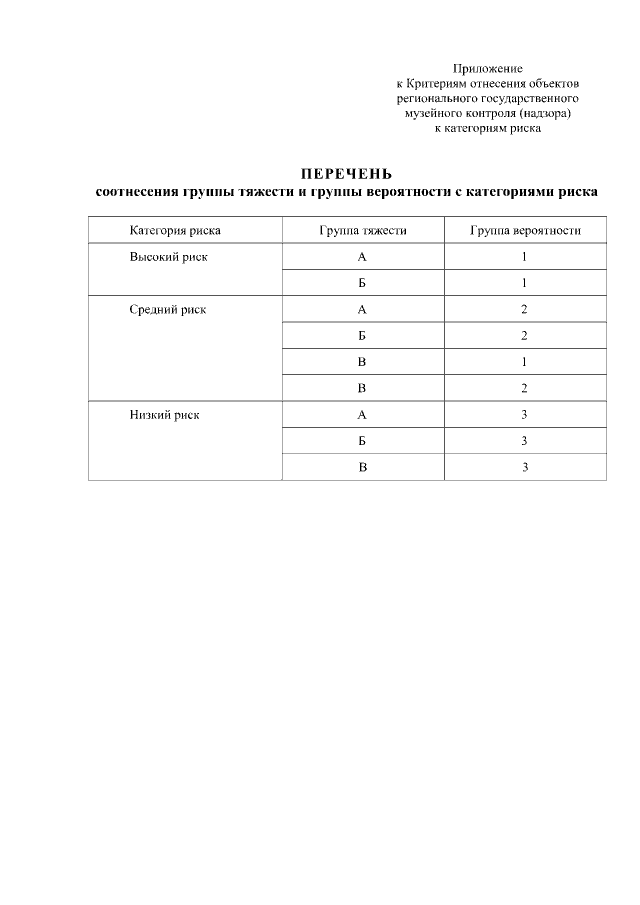 Приложение
к Критериям отнесения объектов
регионального государственного
музейного контроля (надзора)
к категориям риска

ПЕРЕЧЕНЬ
соотнесения группы тяжести и группы вероятности с категориями риска

| Категория риска | Группа тяжести | Группа вероятности |
|---|---|---|
| Высокий риск | А | 1 |
| | Б | 1 |
| Средний риск | А | 2 |
| | Б | 2 |
| | В | 1 |
| | В | 2 |
| Низкий риск | А | 3 |
| | Б | 3 |
| | В | 3 |